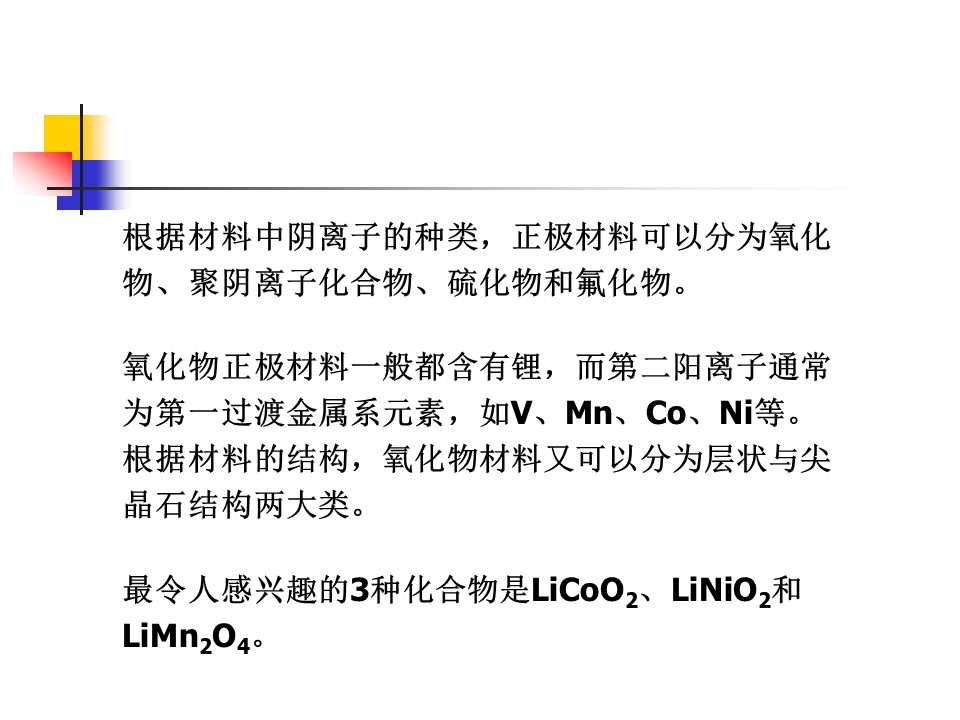 根据材料中阴离子的种类，正极材料可以分为氧化物、聚阴离子化合物、硫化物和氟化物。

氧化物正极材料一般都含有锂，而第二阳离子通常为第一过渡金属系元素，如V、Mn、Co、Ni等。根据材料的结构，氧化物材料又可以分为层状与尖晶石结构两大类。

最令人感兴趣的3种化合物是$LiCoO_2$、$LiNiO_2$和$LiMn_2O_4$。